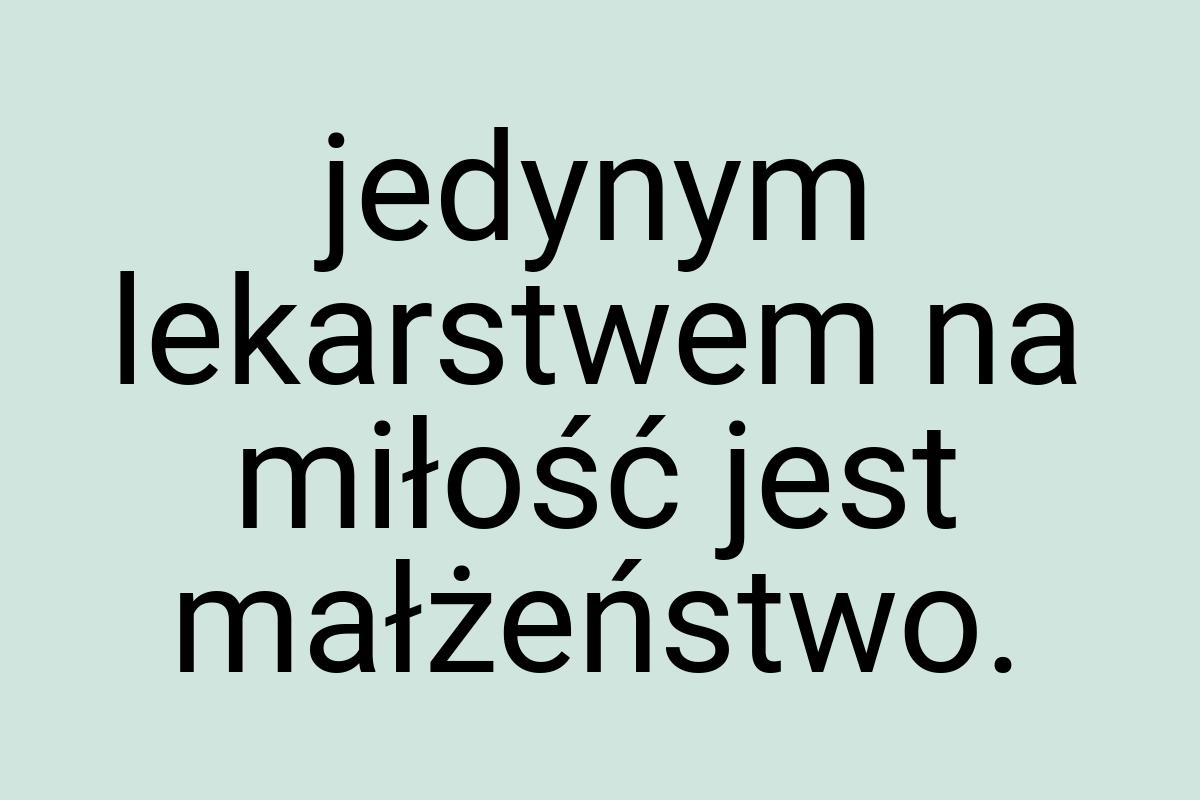 jedynym lekarstwem na miłość jest małżeństwo.